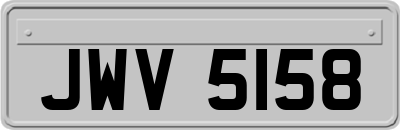 JWV 5158